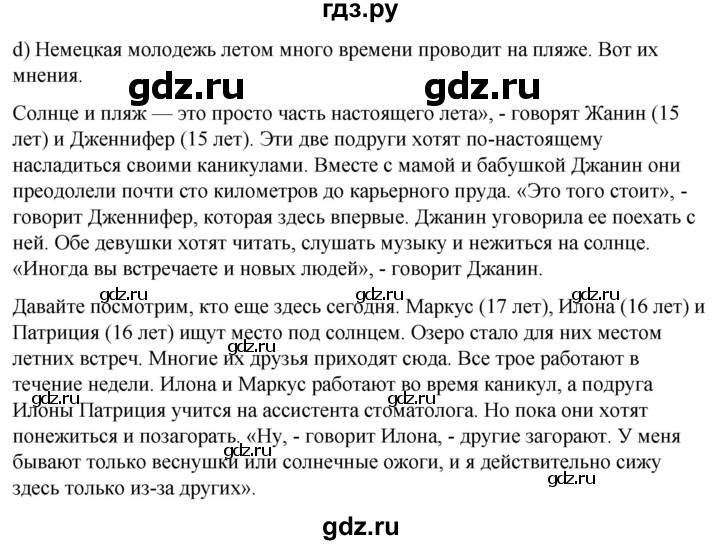 гдз.ру

d) Немецкая молодежь летом много времени проводит на пляже. Вот их мнения.

gdz.ru gdz.ru

Солнце и пляж — это просто часть настоящего лета», - говорят Жанин (15 лет) и Дженнифер (15 лет). Эти две подруги хотят по-настоящему насладиться своими каникулами. Вместе с мамой и бабушкой Джанин они преодолели почти сто километров до карьерного пруда. «Это того стоит», - говорит Дженнифер, которая здесь впервые. Джанин уговорила ее поехать с ней. Обе девушки хотят читать, слушать музыку и нежиться на солнце. «Иногда вы встречаете и новых людей», - говорит Джанин.

gdz.ru gdz.ru gdz.ru

Давайте посмотрим, кто еще здесь сегодня. Маркус (17 лет), Илона (16 лет) и Патриция (16 лет) ищут место под солнцем. Озеро стало для них местом летних встреч. Многие их друзья приходят сюда. Все трое работают в течение недели. Илона и Маркус работают во время каникул, а подруга Илоны Патриция учится на ассистента стоматолога. Но пока они хотят понежиться и позагорать. «Ну, - говорит Илона, - другие загорают. У меня бывают только веснушки или солнечные ожоги, и я действительно сижу здесь только из-за других».

gdz.ru gdz.ru gdz.ru gdz.ru

gdz.ru